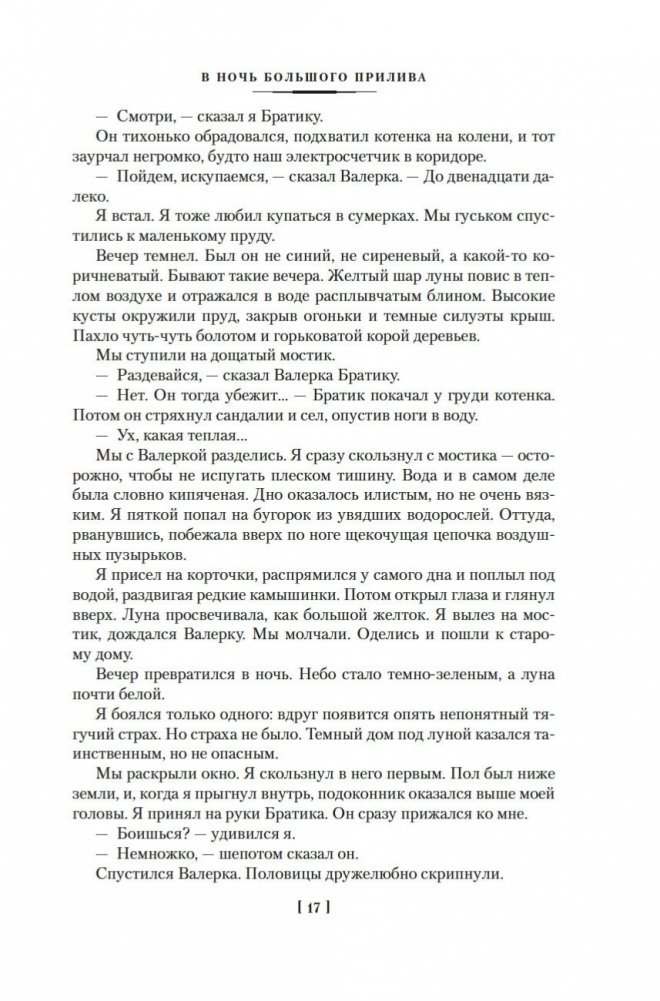 В НОЧЬ БОЛЬШОГО ПРИЛИВА

— Смотри, — сказал я Братику.

Он тихонько обрадовался, подхватил котенка на колени, и тот заурчал негромко, будто наш электросчетчик в коридоре.

— Пойдем, искупаемся, — сказал Валерка. — До двенадцати далеко.

Я встал. Я тоже любил купаться в сумерках. Мы гуськом спустились к маленькому пруду.

Вечер темнел. Был он не синий, не сиреневый, а какой-то коричневатый. Бывают такие вечера. Желтый шар луны повис в теплом воздухе и отражался в воде расплывчатым блином. Высокие кусты окружили пруд, закрыв огоньки и темные силуэты крыш. Пахло чуть-чуть болотом и горьковатой корой деревьев.

Мы ступили на дощатый мостик.

— Раздевайся, — сказал Валерка Братику.

— Нет. Он тогда убежит... — Братик покачал у груди котенка. Потом он стряхнул сандалии и сел, опустив ноги в воду.

— Ух, какая теплая...

Мы с Валеркой разделись. Я сразу скользнул с мостика — осторожно, чтобы не испугать плеском тишину. Вода и в самом деле была словно кипяченая. Дно оказалось илистым, но не очень вязким. Я пяткой попал на бугорок из увядших водорослей. Оттуда, рванувшись, побежала вверх по ноге щекочущая цепочка воздушных пузырьков.

Я присел на корточки, распрямился у самого дна и поплыл под водой, раздвигая редкие камышинки. Потом открыл глаза и глянул вверх. Луна просвечивала, как большой желток. Я вылез на мостик, дождался Валерку. Мы молчали. Оделись и пошли к старому дому.

Вечер превратился в ночь. Небо стало темно-зеленым, а луна почти белой.

Я боялся только одного: вдруг появится опять непонятный тягучий страх. Но страха не было. Темный дом под луной казался таинственным, но не опасным.

Мы раскрыли окно. Я скользнул в него первым. Пол был ниже земли, и, когда я прыгнул внутрь, подоконник оказался выше моей головы. Я принял на руки Братика. Он сразу прижался ко мне.

— Боишься? — удивился я.

— Немножко, — шепотом сказал он.

Спустился Валерка. Половицы дружелюбно скрипнули.

[ 17 ]